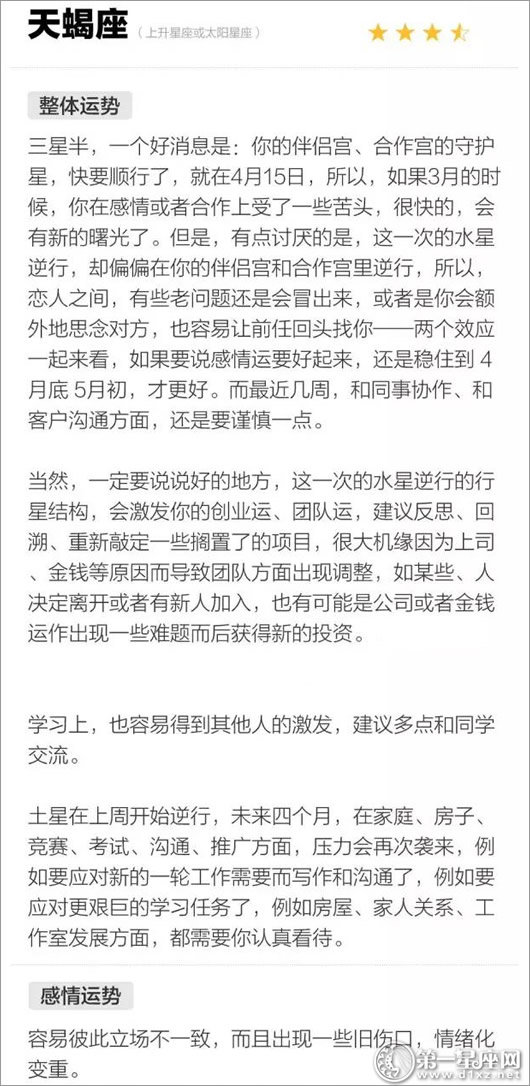 天蝎座 （上升星座或太阳星座）

整体运势

三星半，一个好消息是：你的伴侣宫、合作宫的守护星，快要顺行了，就在4月15日，所以，如果3月的时候，你在感情或者合作上受了一些苦头，很快的，会有新的曙光了。但是，有点讨厌的是，这一次的水星逆行，却偏偏在你的伴侣宫和合作宫里逆行，所以，恋人之间，有些老问题还是会冒出来，或者是你会额外地思念对方，也容易让前任回头找你——两个效应一起来看，如果要说感情运要好起来，还是稳住到 4月底 5月初，才更好。而最近几周，和同事协作、和客户沟通方面，还是要谨慎一点。

当然，一定要说说好的地方，这一次的水星逆行的行星结构，会激发你的创业运、团队运，建议反思、回溯、重新敲定一些搁置了的项目，很大机缘因为上司、金钱等原因而导致团队方面出现调整，如某些、人决定离开或者有新人加入，也有可能是公司或者金钱运作出现一些难题而后获得新的投资。

学习上，也容易得到其他人的激发，建议多点和同学交流。

土星在上周开始逆行，未来四个月，在家庭、房子、竞赛、考试、沟通、推广方面，压力会再次袭来，例如要应对新的一轮工作需要而写作和沟通了，例如要应对更艰巨的学习任务了，例如房屋、家人关系、工作室发展方面，都需要你认真看待。

感情运势

容易彼此立场不一致，而且出现一些旧伤口，情绪化变重。

第一星座网 www.d1xz.net